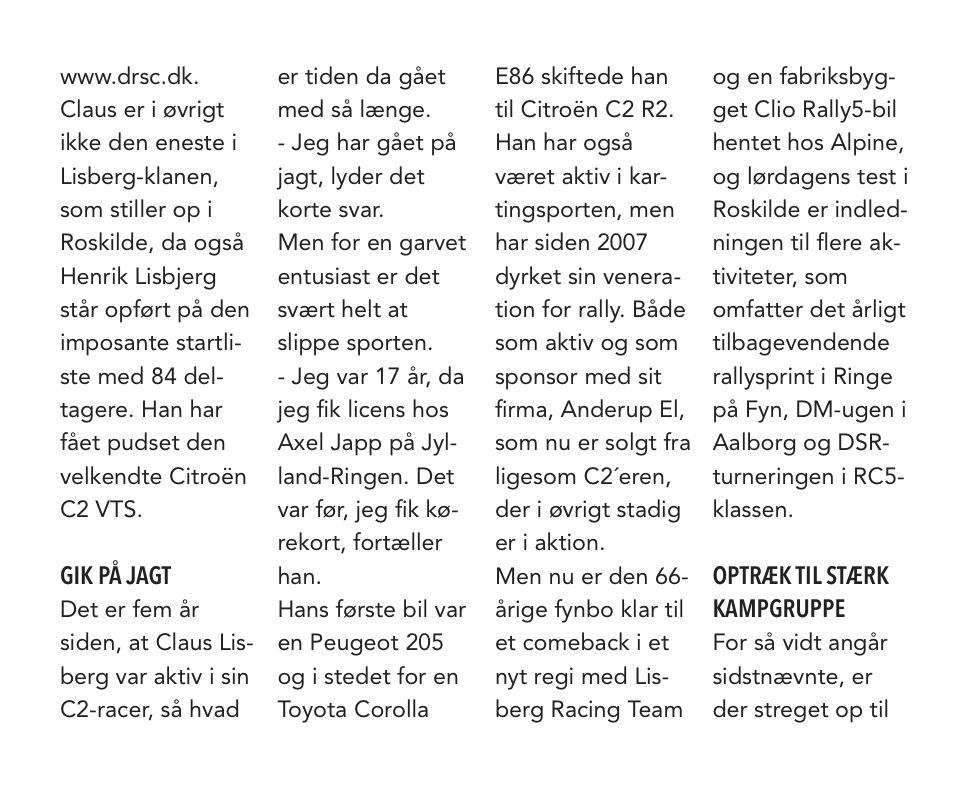 www.drsc.dk. Claus er i øvrigt ikke den eneste i Lisberg-klanen, som stiller op i Roskilde, da også Henrik Lisbjerg står opført på den imposante startliste med 84 deltagere. Han har fået pudset den velkendte Citroën C2 VTS.

GIK PÅ JAGT
Det er fem år siden, at Claus Lisberg var aktiv i sin C2-racer, så hvad er tiden da gået med så længe.
- Jeg har gået på jagt, lyder det korte svar.
Men for en garvet entusiast er det svært helt at slippe sporten.
- Jeg var 17 år, da jeg fik licens hos Axel Japp på Jylland-Ringen. Det var før, jeg fik kørekort, fortæller han.
Hans første bil var en Peugeot 205 og i stedet for en Toyota Corolla E86 skiftede han til Citroën C2 R2.
Han har også været aktiv i kartingsporten, men har siden 2007 dyrket sin veneration for rally. Både som aktiv og som sponsor med sit firma, Anderup El, som nu er solgt fra ligesom C2´eren, der i øvrigt stadig er i aktion.
Men nu er den 66-årige fynbo klar til et comeback i et nyt regi med Lisberg Racing Team og en fabriksbygget Clio Rally5-bil hentet hos Alpine, og lørdagens test i Roskilde er indledningen til flere aktiviteter, som omfatter det årligt tilbagevendende rallysprint i Ringe på Fyn, DM-ugen i Aalborg og DSR-turneringen i RC5-klassen.

OPTRÆK TIL STÆRK KAMPGRUPPE
For så vidt angår sidstnævnte, er der streget op til